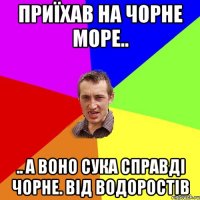 ПРИЇХАВ НА ЧОРНЕ МОРЕ..

..А ВОНО СУКА СПРАВДІ ЧОРНЕ. ВІД ВОДОРОСТІВ